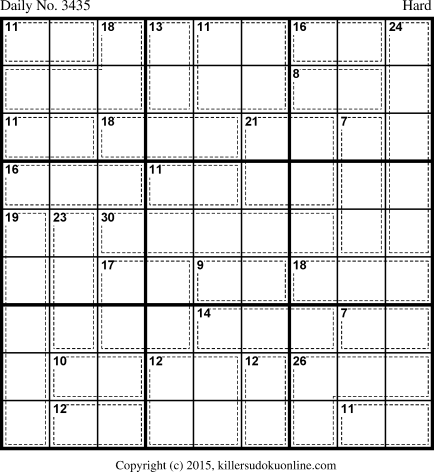 Daily No. 3435 Hard

11 18 13 11 16 24

8

11 18 21 7

16 11

19 23 30

17 9 18

14 7

10 12 12 26

12 11

Copyright (c) 2015, killersudokuonline.com